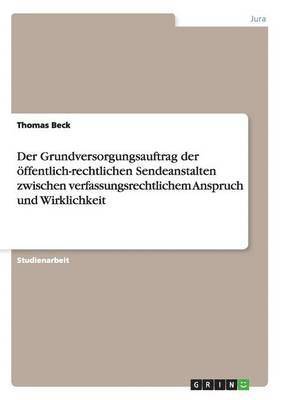 Jura

Thomas Beck

Der Grundversorgungsauftrag der öffentlich-rechtlichen Sendeanstalten zwischen verfassungsrechtlichem Anspruch und Wirklichkeit

Studienarbeit

GRIN